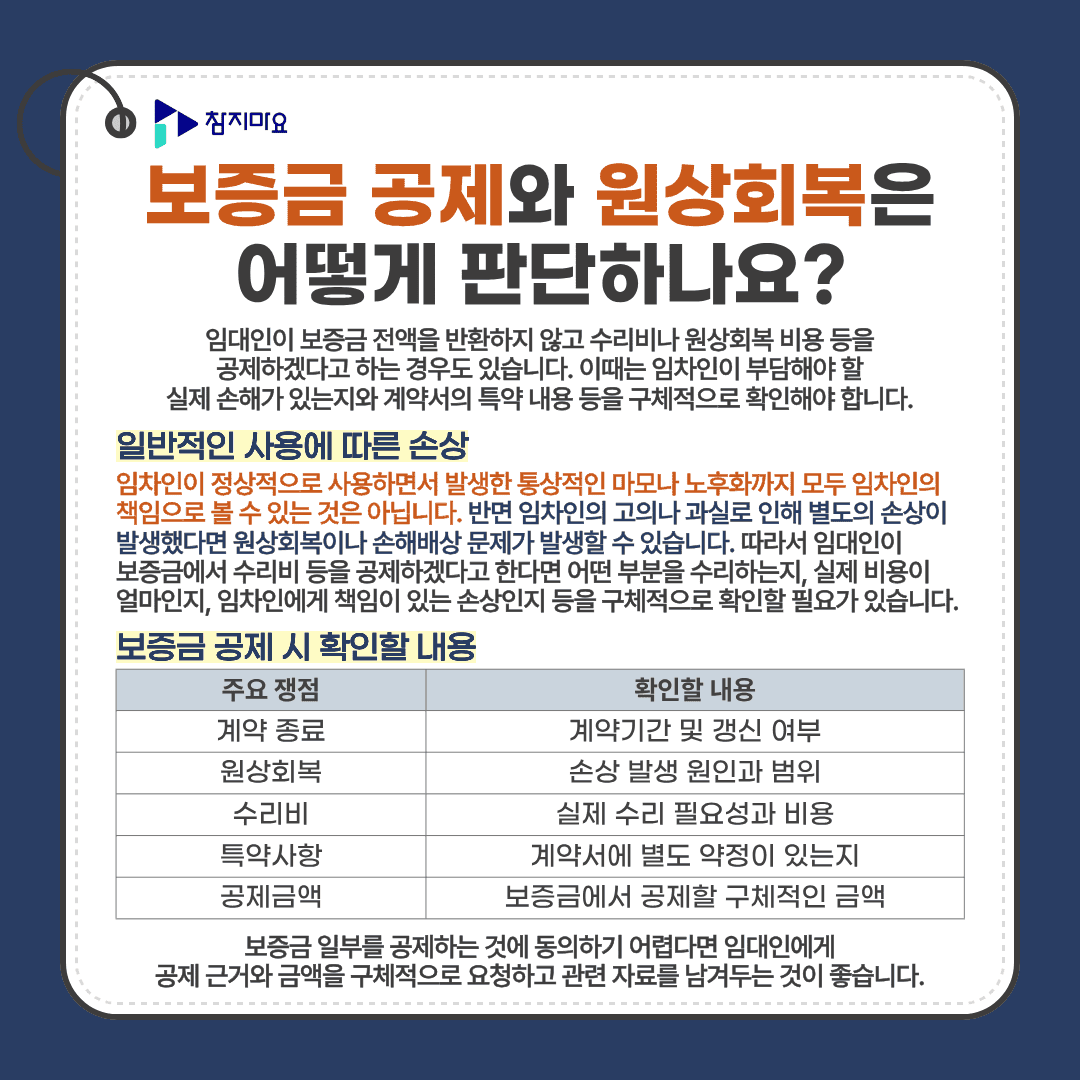 참지마요

보증금 공제와 원상회복은 어떻게 판단하나요?

임대인이 보증금 전액을 반환하지 않고 수리비나 원상회복 비용 등을 공제하겠다고 하는 경우도 있습니다. 이때는 임차인이 부담해야 할 실제 손해가 있는지와 계약서의 특약 내용 등을 구체적으로 확인해야 합니다.

일반적인 사용에 따른 손상

임차인이 정상적으로 사용하면서 발생한 통상적인 마모나 노후화까지 모두 임차인의 책임으로 볼 수 있는 것은 아닙니다. 반면 임차인의 고의나 과실로 인해 별도의 손상이 발생했다면 원상회복이나 손해배상 문제가 발생할 수 있습니다. 따라서 임대인이 보증금에서 수리비 등을 공제하겠다고 한다면 어떤 부분을 수리하는지, 실제 비용이 얼마인지, 임차인에게 책임이 있는 손상인지 등을 구체적으로 확인할 필요가 있습니다.

보증금 공제 시 확인할 내용

| 주요 쟁점 | 확인할 내용 |
|---|---|
| 계약 종료 | 계약기간 및 갱신 여부 |
| 원상회복 | 손상 발생 원인과 범위 |
| 수리비 | 실제 수리 필요성과 비용 |
| 특약사항 | 계약서에 별도 약정이 있는지 |
| 공제금액 | 보증금에서 공제할 구체적인 금액 |

보증금 일부를 공제하는 것에 동의하기 어렵다면 임대인에게 공제 근거와 금액을 구체적으로 요청하고 관련 자료를 남겨두는 것이 좋습니다.